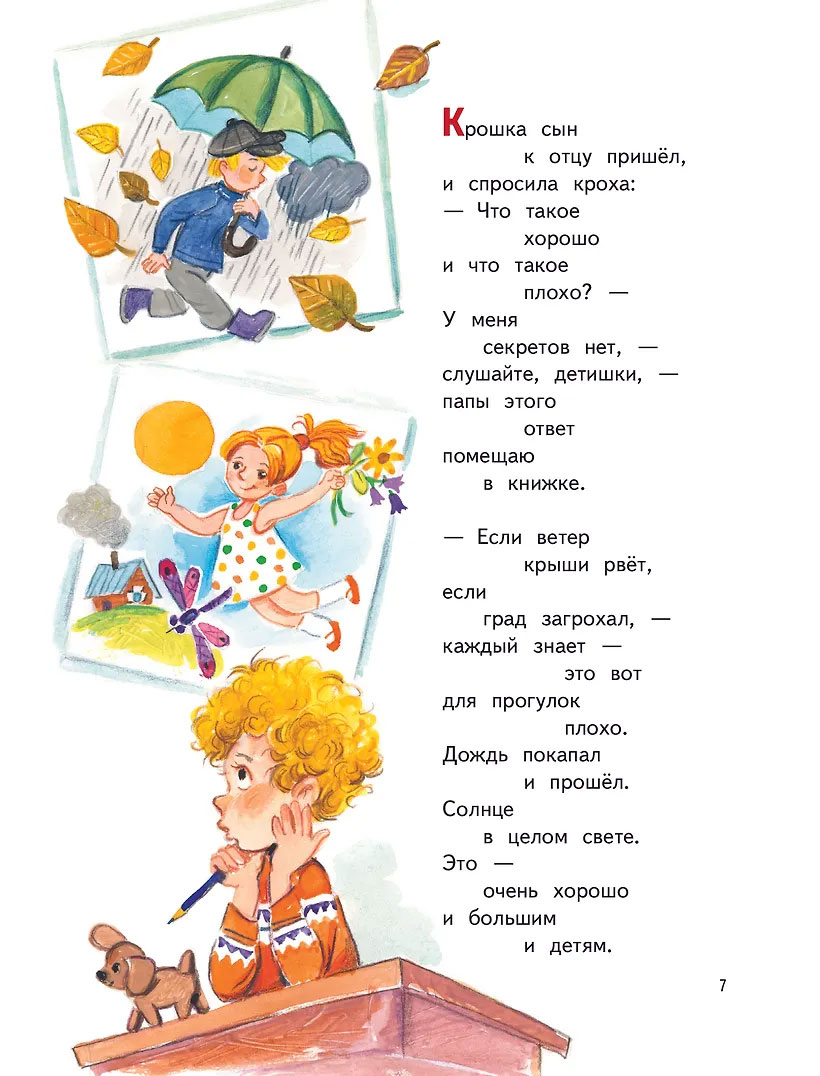 Крошка сын
к отцу пришёл,
и спросила кроха:
— Что такое
хорошо
и что такое
плохо? —
У меня
секретов нет, —
слушайте, детишки, —
папы этого
ответ
помещаю
в книжке.

— Если ветер
крыши рвёт,
если
град загрохал, —
каждый знает —
это вот
для прогулок
плохо.
Дождь покапал
и прошёл.
Солнце
в целом свете.
Это —
очень хорошо
и большим
и детям.

7